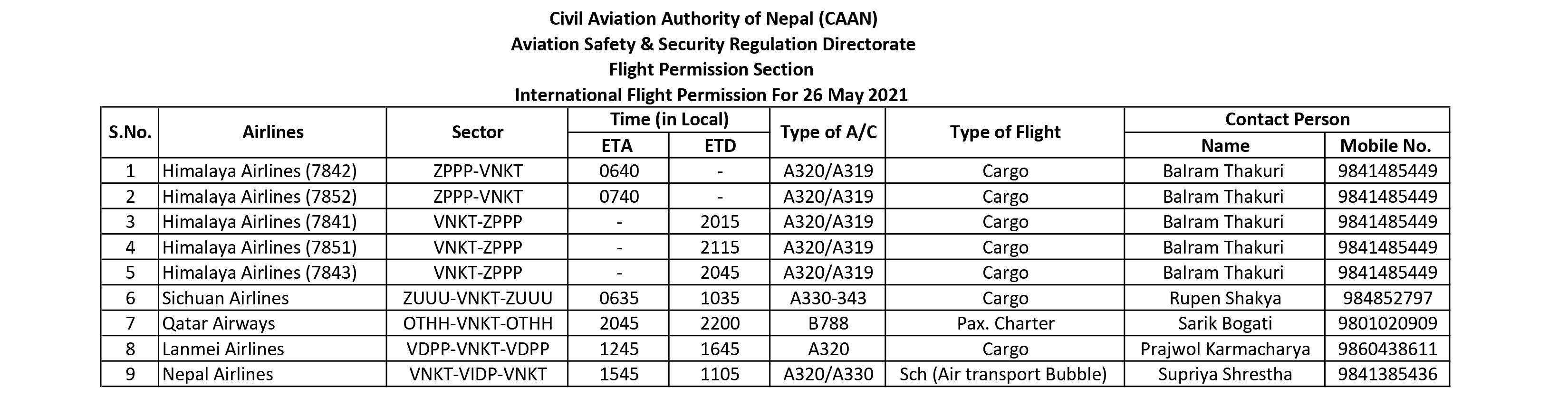 Civil Aviation Authority of Nepal (CAAN)
Aviation Safety & Security Regulation Directorate
Flight Permission Section
International Flight Permission For 26 May 2021

| S.No. | Airlines | Sector | Time (in Local) ETA | Time (in Local) ETD | Type of A/C | Type of Flight | Contact Person Name | Contact Person Mobile No. |
|---|---|---|---|---|---|---|---|---|
| 1 | Himalaya Airlines (7842) | ZPPP-VNKT | 0640 | - | A320/A319 | Cargo | Balram Thakuri | 9841485449 |
| 2 | Himalaya Airlines (7852) | ZPPP-VNKT | 0740 | - | A320/A319 | Cargo | Balram Thakuri | 9841485449 |
| 3 | Himalaya Airlines (7841) | VNKT-ZPPP | - | 2015 | A320/A319 | Cargo | Balram Thakuri | 9841485449 |
| 4 | Himalaya Airlines (7851) | VNKT-ZPPP | - | 2115 | A320/A319 | Cargo | Balram Thakuri | 9841485449 |
| 5 | Himalaya Airlines (7843) | VNKT-ZPPP | - | 2045 | A320/A319 | Cargo | Balram Thakuri | 9841485449 |
| 6 | Sichuan Airlines | ZUUU-VNKT-ZUUU | 0635 | 1035 | A330-343 | Cargo | Rupen Shakya | 984852797 |
| 7 | Qatar Airways | OTHH-VNKT-OTHH | 2045 | 2200 | B788 | Pax. Charter | Sarik Bogati | 9801020909 |
| 8 | Lanmei Airlines | VDPP-VNKT-VDPP | 1245 | 1645 | A320 | Cargo | Prajwol Karmacharya | 9860438611 |
| 9 | Nepal Airlines | VNKT-VIDP-VNKT | 1545 | 1105 | A320/A330 | Sch (Air transport Bubble) | Supriya Shrestha | 9841385436 |